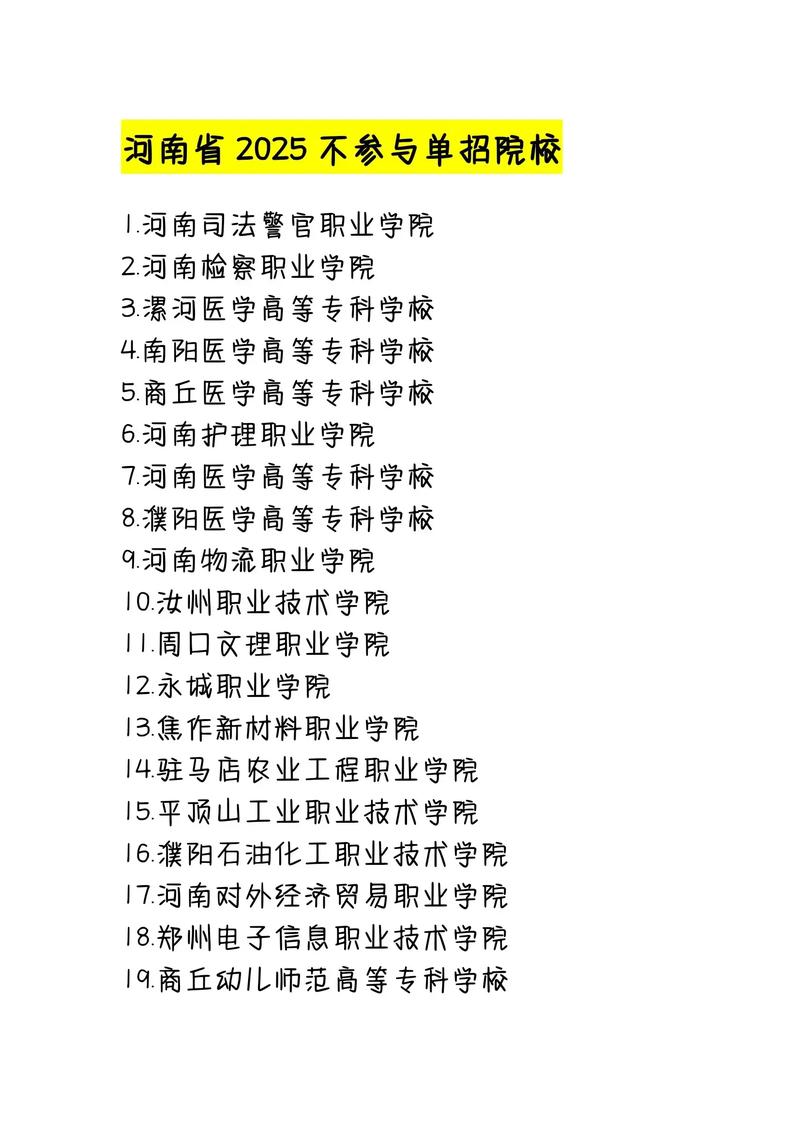 河南省 2025 不参与单招院校

1.河南司法警官职业学院
2.河南检察职业学院
3.漯河医学高等专科学校
4.南阳医学高等专科学校
5.商丘医学高等专科学校
6.河南护理职业学院
7.河南医学高等专科学校
8.濮阳医学高等专科学校
9.河南物流职业学院
10.汝州职业技术学院
11.周口文理职业学院
12.永城职业学院
13.焦作新材料职业学院
14.驻马店农业工程职业学院
15.平顶山工业职业技术学院
16.濮阳石油化工职业技术学院
17.河南对外经济贸易职业学院
18.郑州电子信息职业技术学院
19.商丘幼儿师范高等专科学校